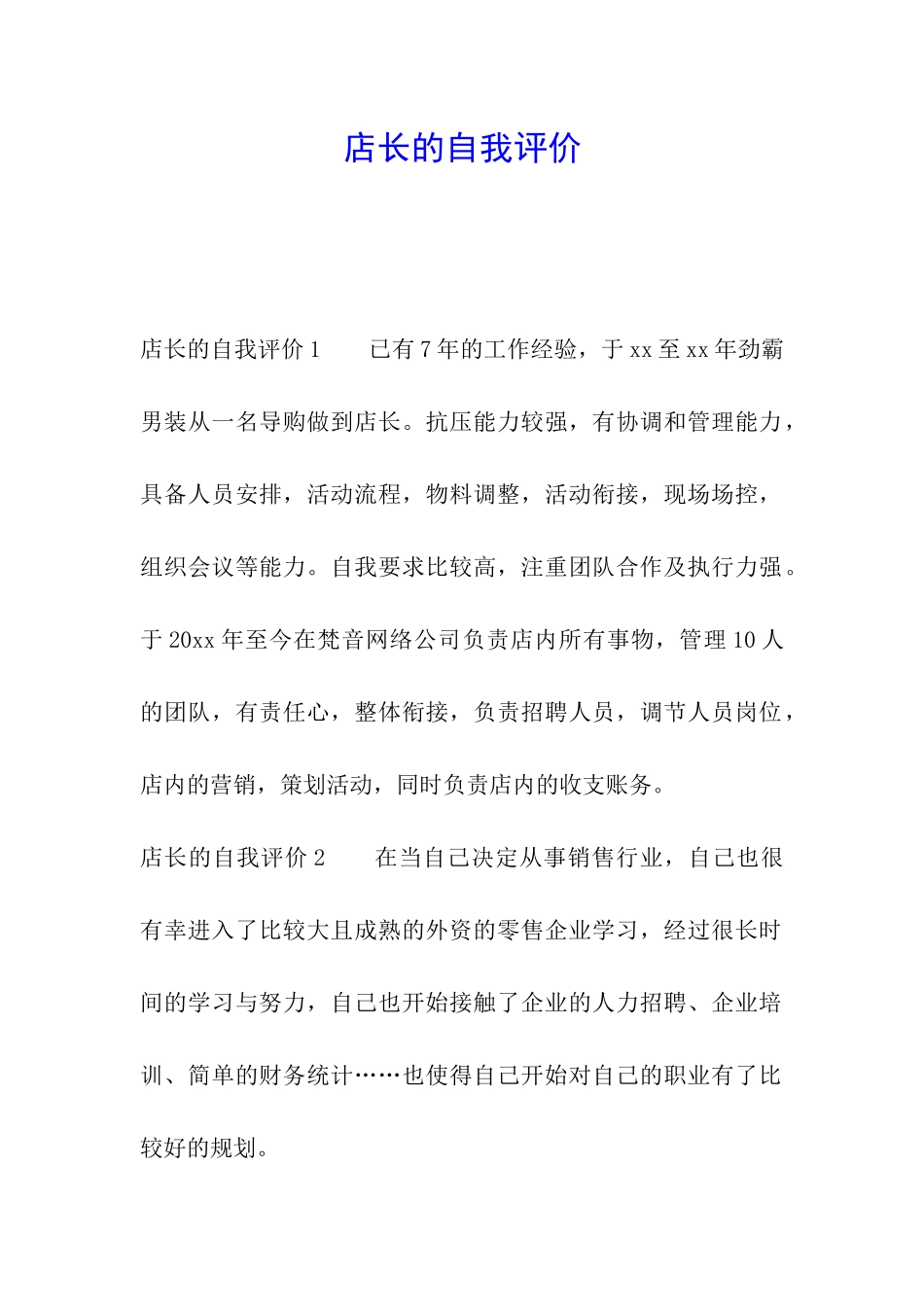 店长的自我评价

店长的自我评价 1　　已有 7 年的工作经验，于 xx 至 xx 年劲霸男装从一名导购做到店长。抗压能力较强，有协调和管理能力，具备人员安排，活动流程，物料调整，活动衔接，现场场控，组织会议等能力。自我要求比较高，注重团队合作及执行力强。于 20xx 年至今在梵音网络公司负责店内所有事物，管理 10 人的团队，有责任心，整体衔接，负责招聘人员，调节人员岗位，店内的营销，策划活动，同时负责店内的收支账务。

店长的自我评价 2　　在当自己决定从事销售行业，自己也很有幸进入了比较大且成熟的外资的零售企业学习，经过很长时间的学习与努力，自己也开始接触了企业的人力招聘、企业培训、简单的财务统计……也使得自己开始对自己的职业有了比较好的规划。